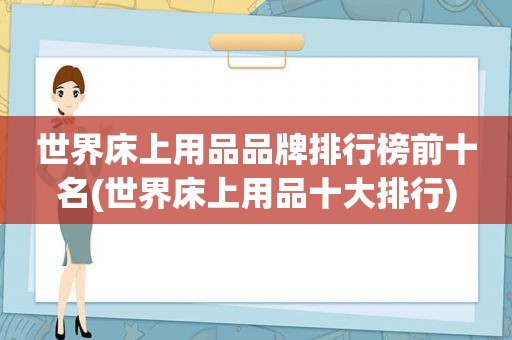 世界床上用品品牌排行榜前十名(世界床上用品十大排行)